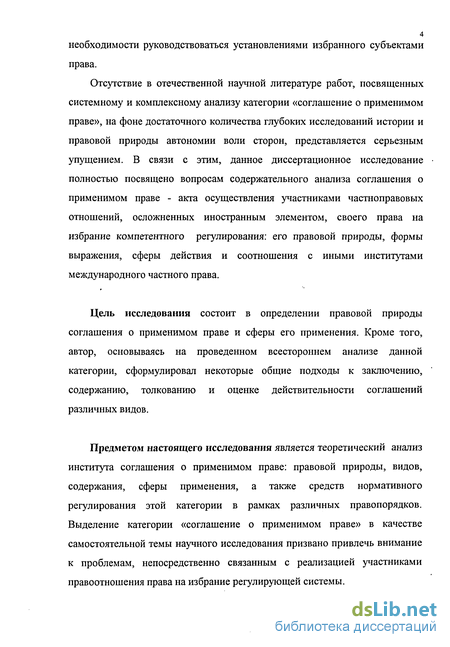 4

необходимости руководствоваться установлениями избранного субъектами права.

Отсутствие в отечественной научной литературе работ, посвященных системному и комплексному анализу категории «соглашение о применимом праве», на фоне достаточного количества глубоких исследований истории и правовой природы автономии воли сторон, представляется серьезным упущением. В связи с этим, данное диссертационное исследование полностью посвящено вопросам содержательного анализа соглашения о применимом праве - акта осуществления участниками частноправовых отношений, осложненных иностранным элементом, своего права на избрание компетентного регулирования: его правовой природы, формы выражения, сферы действия и соотношения с иными институтами международного частного права.

Цель исследования состоит в определении правовой природы соглашения о применимом праве и сферы его применения. Кроме того, автор, основываясь на проведенном всестороннем анализе данной категории, сформулировал некоторые общие подходы к заключению, содержанию, толкованию и оценке действительности соглашений различных видов.

Предметом настоящего исследования является теоретический анализ института соглашения о применимом праве: правовой природы, видов, содержания, сферы применения, а также средств нормативного регулирования этой категории в рамках различных правопорядков. Выделение категории «соглашение о применимом праве» в качестве самостоятельной темы научного исследования призвано привлечь внимание к проблемам, непосредственно связанным с реализацией участниками правоотношения права на избрание регулирующей системы.

dsLib.net
библиотека диссертаций